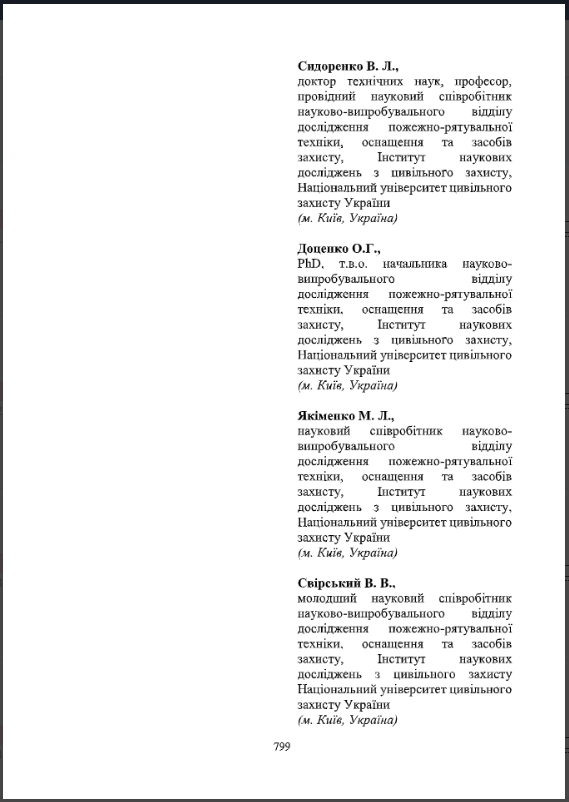 **Сидоренко В. Л.,**
доктор технічних наук, професор, провідний науковий співробітник науково-випробувального відділу дослідження пожежно-рятувальної техніки, оснащення та засобів захисту, Інститут наукових досліджень з цивільного захисту, Національний університет цивільного захисту України
*(м. Київ, Україна)*

**Доценко О.Г.,**
PhD, т.в.о. начальника науково-випробувального відділу дослідження пожежно-рятувальної техніки, оснащення та засобів захисту, Інститут наукових досліджень з цивільного захисту, Національний університет цивільного захисту України
*(м. Київ, Україна)*

**Якіменко М. Л.,**
науковий співробітник науково-випробувального відділу дослідження пожежно-рятувальної техніки, оснащення та засобів захисту, Інститут наукових досліджень з цивільного захисту, Національний університет цивільного захисту України
*(м. Київ, Україна)*

**Свірський В. В.,**
молодший науковий співробітник науково-випробувального відділу дослідження пожежно-рятувальної техніки, оснащення та засобів захисту, Інститут наукових досліджень з цивільного захисту Національний університет цивільного захисту України
*(м. Київ, Україна)*

799